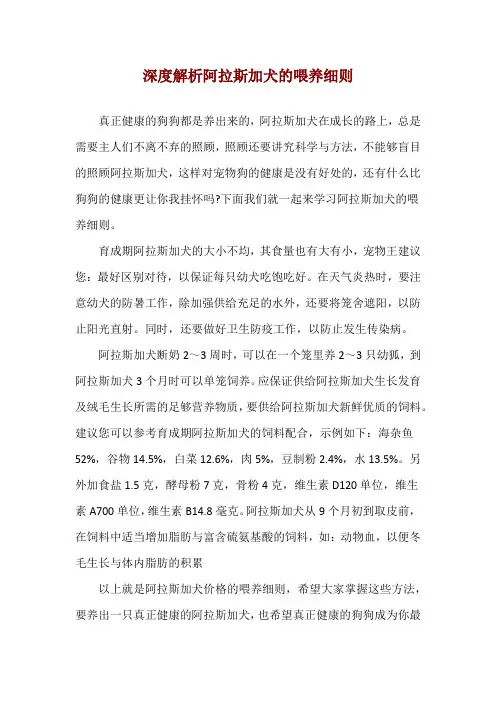 深度解析阿拉斯加犬的喂养细则

真正健康的狗狗都是养出来的，阿拉斯加犬在成长的路上，总是需要主人们不离不弃的照顾，照顾还要讲究科学与方法，不能够盲目的照顾阿拉斯加犬，这样对宠物狗的健康是没有好处的，还有什么比狗狗的健康更让你我挂怀吗?下面我们就一起来学习阿拉斯加犬的喂养细则。

育成期阿拉斯加犬的大小不均，其食量也有大有小，宠物王建议您：最好区别对待，以保证每只幼犬吃饱吃好。在天气炎热时，要注意幼犬的防暑工作，除加强供给充足的水外，还要将笼舍遮阳，以防止阳光直射。同时，还要做好卫生防疫工作，以防止发生传染病。

阿拉斯加犬断奶 2～3 周时，可以在一个笼里养 2～3 只幼狐，到阿拉斯加犬 3 个月时可以单笼饲养。应保证供给阿拉斯加犬生长发育及绒毛生长所需的足够营养物质，要供给阿拉斯加犬新鲜优质的饲料。建议您可以参考育成期阿拉斯加犬的饲料配合，示例如下：海杂鱼 52%，谷物 14.5%，白菜 12.6%，肉 5%，豆制粉 2.4%，水 13.5%。另外加食盐 1.5 克，酵母粉 7 克，骨粉 4 克，维生素 D120 单位，维生素 A700 单位，维生素 B14.8 毫克。阿拉斯加犬从 9 个月初到取皮前，在饲料中适当增加脂肪与富含硫氨基酸的饲料，如：动物血，以便冬毛生长与体内脂肪的积累

以上就是阿拉斯加犬价格的喂养细则，希望大家掌握这些方法，要养出一只真正健康的阿拉斯加犬，也希望真正健康的狗狗成为你最